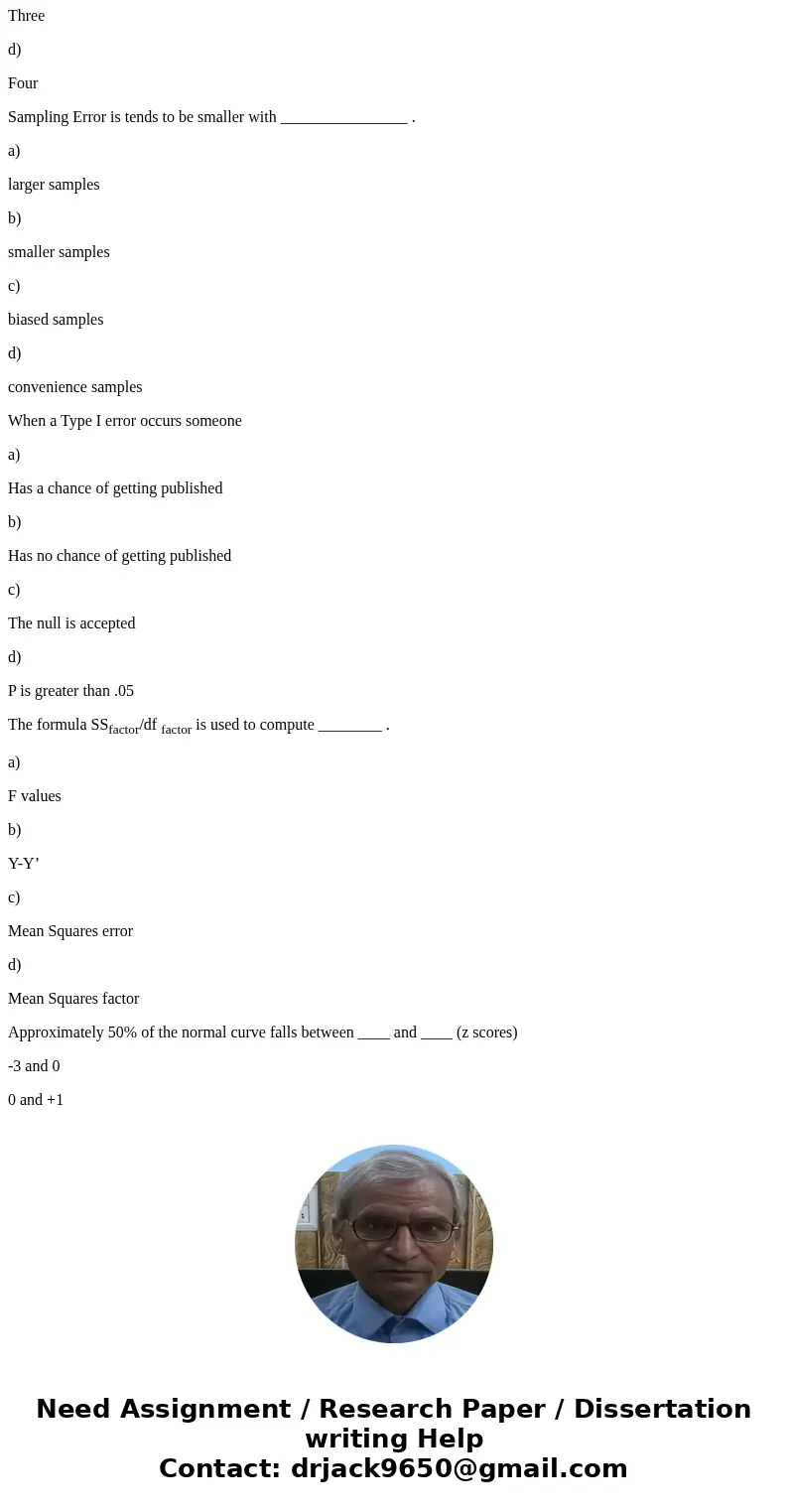 Three

d)

Four

Sampling Error is tends to be smaller with ________________ .

a)

larger samples

b)

smaller samples

c)

biased samples

d)

convenience samples

When a Type I error occurs someone

a)

Has a chance of getting published

b)

Has no chance of getting published

c)

The null is accepted

d)

P is greater than .05

The formula $SS_{factor}/df_{factor}$ is used to compute ________ .

a)

F values

b)

Y-Y’

c)

Mean Squares error

d)

Mean Squares factor

Approximately 50% of the normal curve falls between ____ and ____ (z scores)

-3 and 0

0 and +1

Need Assignment / Research Paper / Dissertation writing Help
Contact: drjack9650@gmail.com